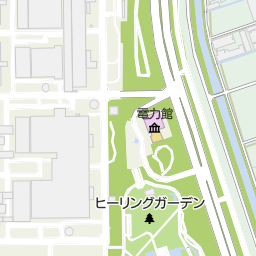 電力館

ヒーリングガーデン